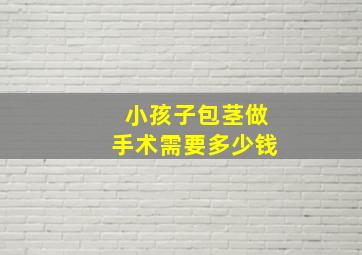 小孩子包茎做
手术需要多少钱